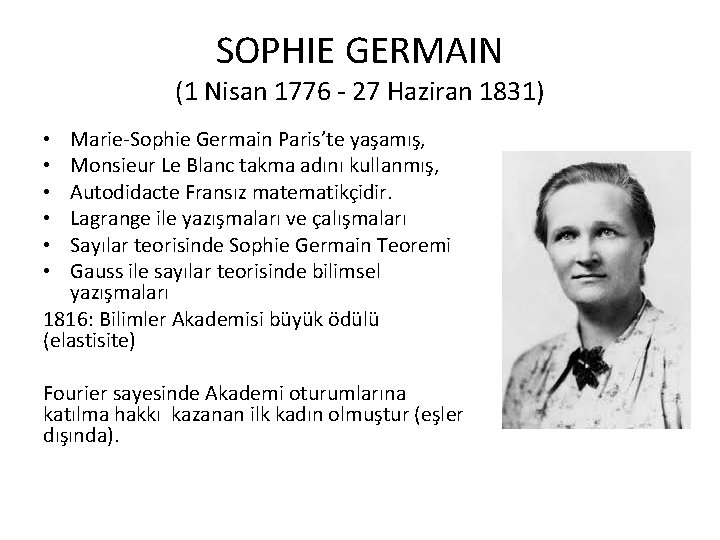 SOPHIE GERMAIN
(1 Nisan 1776 - 27 Haziran 1831)

• Marie-Sophie Germain Paris'te yaşamış,
• Monsieur Le Blanc takma adını kullanmış,
• Autodidacte Fransız matematikçidir.
• Lagrange ile yazışmaları ve çalışmaları
• Sayılar teorisinde Sophie Germain Teoremi
• Gauss ile sayılar teorisinde bilimsel yazışmaları

1816: Bilimler Akademisi büyük ödülü (elastisite)

Fourier sayesinde Akademi oturumlarına katılma hakkı kazanan ilk kadın olmuştur (eşler dışında).